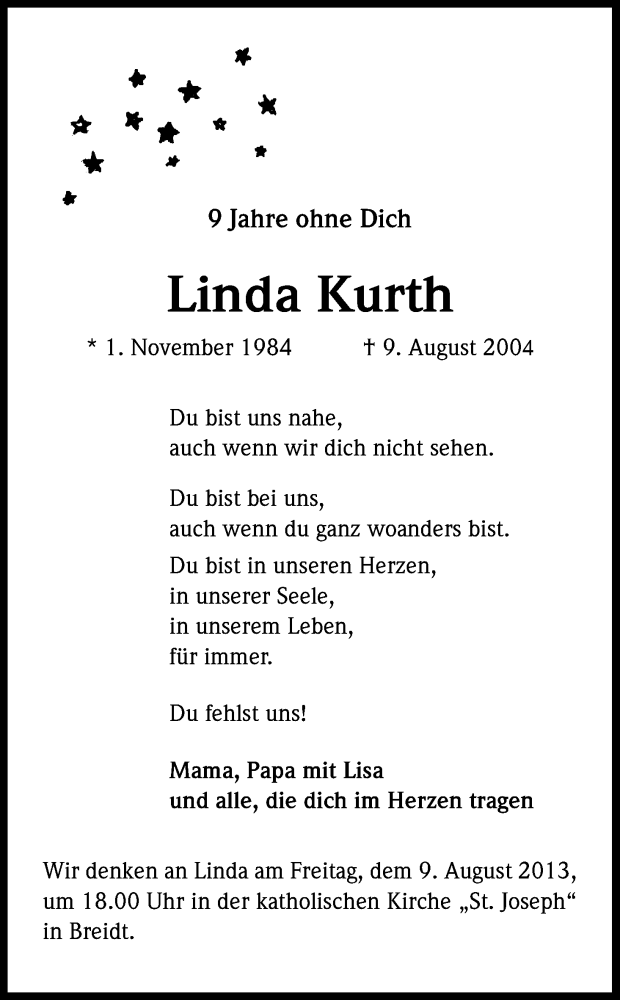 9 Jahre ohne Dich

Linda Kurth

* 1. November 1984 † 9. August 2004

Du bist uns nahe,
auch wenn wir dich nicht sehen.

Du bist bei uns,
auch wenn du ganz woanders bist.

Du bist in unseren Herzen,
in unserer Seele,
in unserem Leben,
für immer.

Du fehlst uns!

Mama, Papa mit Lisa
und alle, die dich im Herzen tragen

Wir denken an Linda am Freitag, dem 9. August 2013, um 18.00 Uhr in der katholischen Kirche „St. Joseph“ in Breidt.